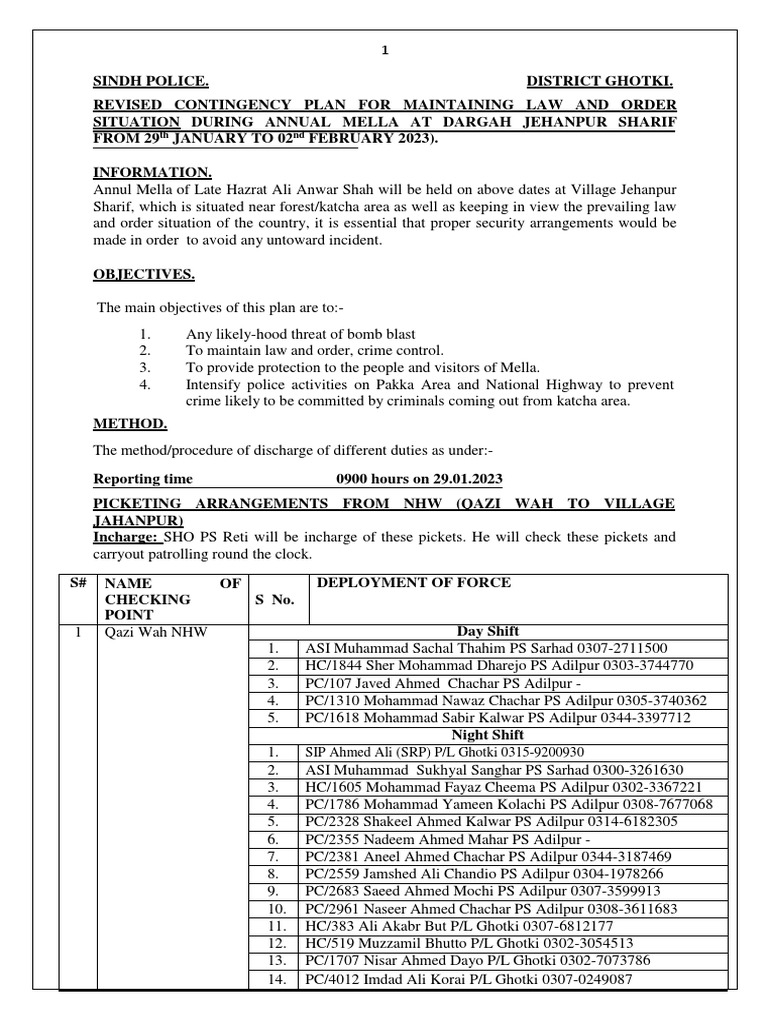 1

SINDH POLICE. DISTRICT GHOTKI.

REVISED CONTINGENCY PLAN FOR MAINTAINING LAW AND ORDER SITUATION DURING ANNUAL MELLA AT DARGAH JEHANPUR SHARIF FROM 29$^{th}$ JANUARY TO 02$^{nd}$ FEBRUARY 2023).

INFORMATION.
Annul Mella of Late Hazrat Ali Anwar Shah will be held on above dates at Village Jehanpur Sharif, which is situated near forest/katcha area as well as keeping in view the prevailing law and order situation of the country, it is essential that proper security arrangements would be made in order to avoid any untoward incident.

OBJECTIVES.

The main objectives of this plan are to:-

1. Any likely-hood threat of bomb blast
2. To maintain law and order, crime control.
3. To provide protection to the people and visitors of Mella.
4. Intensify police activities on Pakka Area and National Highway to prevent crime likely to be committed by criminals coming out from katcha area.

METHOD.

The method/procedure of discharge of different duties as under:-

Reporting time 0900 hours on 29.01.2023

PICKETING ARRANGEMENTS FROM NHW (QAZI WAH TO VILLAGE JAHANPUR)
Incharge: SHO PS Reti will be incharge of these pickets. He will check these pickets and carryout patrolling round the clock.

| S# | NAME OF CHECKING POINT | S No. | DEPLOYMENT OF FORCE |
|---|---|---|---|
| 1 | Qazi Wah NHW | | Day Shift |
| | | 1. | ASI Muhammad Sachal Thahim PS Sarhad 0307-2711500 |
| | | 2. | HC/1844 Sher Mohammad Dharejo PS Adilpur 0303-3744770 |
| | | 3. | PC/107 Javed Ahmed Chachar PS Adilpur - |
| | | 4. | PC/1310 Mohammad Nawaz Chachar PS Adilpur 0305-3740362 |
| | | 5. | PC/1618 Mohammad Sabir Kalwar PS Adilpur 0344-3397712 |
| | | | Night Shift |
| | | 1. | SIP Ahmed Ali (SRP) P/L Ghotki 0315-9200930 |
| | | 2. | ASI Muhammad Sukhyal Sanghar PS Sarhad 0300-3261630 |
| | | 3. | HC/1605 Mohammad Fayaz Cheema PS Adilpur 0302-3367221 |
| | | 4. | PC/1786 Mohammad Yameen Kolachi PS Adilpur 0308-7677068 |
| | | 5. | PC/2328 Shakeel Ahmed Kalwar PS Adilpur 0314-6182305 |
| | | 6. | PC/2355 Nadeem Ahmed Mahar PS Adilpur - |
| | | 7. | PC/2381 Aneel Ahmed Chachar PS Adilpur 0344-3187469 |
| | | 8. | PC/2559 Jamshed Ali Chandio PS Adilpur 0304-1978266 |
| | | 9. | PC/2683 Saeed Ahmed Mochi PS Adilpur 0307-3599913 |
| | | 10. | PC/2961 Naseer Ahmed Chachar PS Adilpur 0308-3611683 |
| | | 11. | HC/383 Ali Akabr But P/L Ghotki 0307-6812177 |
| | | 12. | HC/519 Muzzamil Bhutto P/L Ghotki 0302-3054513 |
| | | 13. | PC/1707 Nisar Ahmed Dayo P/L Ghotki 0302-7073786 |
| | | 14. | PC/4012 Imdad Ali Korai P/L Ghotki 0307-0249087 |